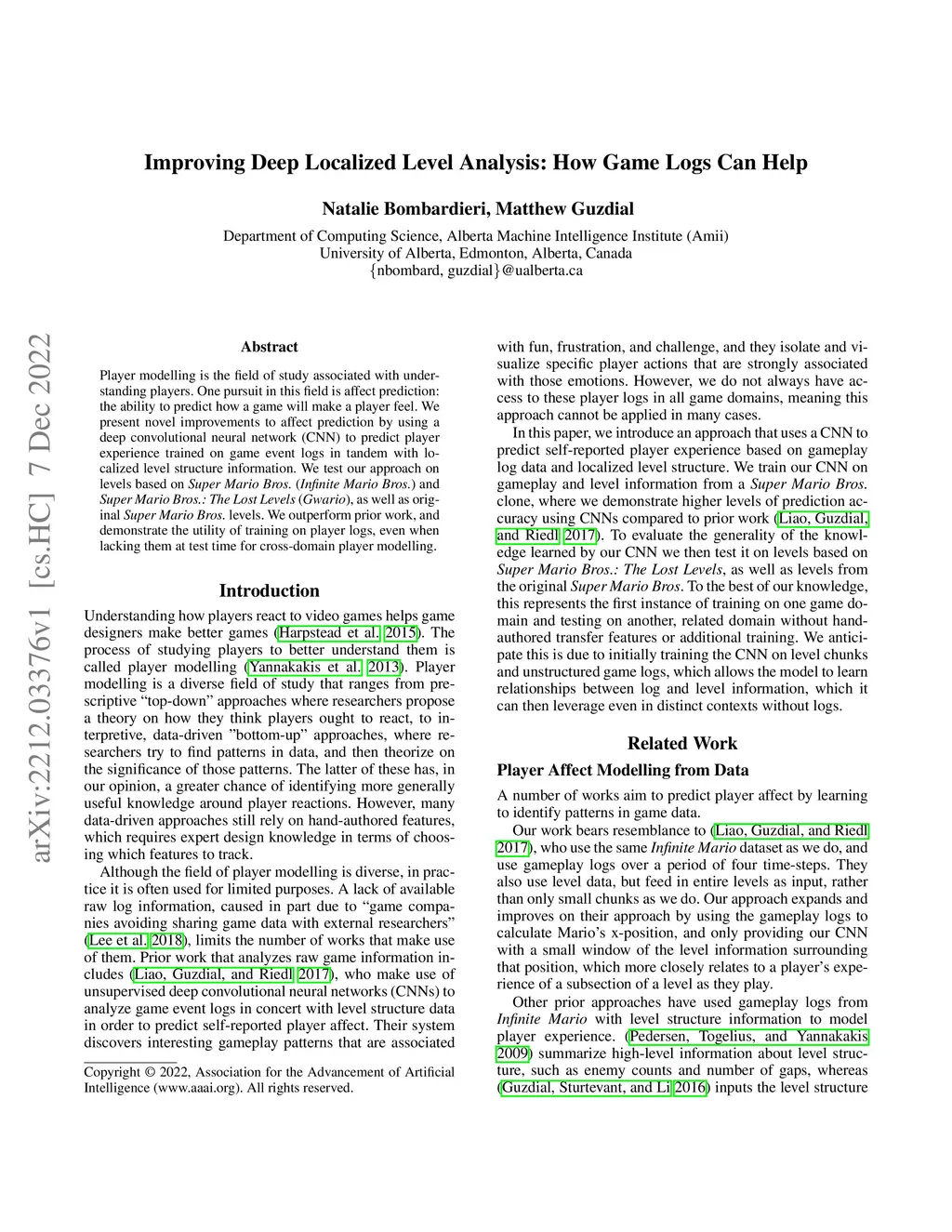 Improving Deep Localized Level Analysis: How Game Logs Can Help

Natalie Bombardieri, Matthew Guzdial

Department of Computing Science, Alberta Machine Intelligence Institute (Amii)
University of Alberta, Edmonton, Alberta, Canada
{nbombard, guzdial}@ualberta.ca

arXiv:2212.03376v1 [cs.HC] 7 Dec 2022

Abstract

Player modelling is the field of study associated with understanding players. One pursuit in this field is affect prediction: the ability to predict how a game will make a player feel. We present novel improvements to affect prediction by using a deep convolutional neural network (CNN) to predict player experience trained on game event logs in tandem with localized level structure information. We test our approach on levels based on Super Mario Bros. (Infinite Mario Bros.) and Super Mario Bros.: The Lost Levels (Gwario), as well as original Super Mario Bros. levels. We outperform prior work, and demonstrate the utility of training on player logs, even when lacking them at test time for cross-domain player modelling.

Introduction

Understanding how players react to video games helps game designers make better games (Harpstead et al. 2015). The process of studying players to better understand them is called player modelling (Yannakakis et al. 2013). Player modelling is a diverse field of study that ranges from prescriptive “top-down” approaches where researchers propose a theory on how they think players ought to react, to interpretive, data-driven ”bottom-up” approaches, where researchers try to find patterns in data, and then theorize on the significance of those patterns. The latter of these has, in our opinion, a greater chance of identifying more generally useful knowledge around player reactions. However, many data-driven approaches still rely on hand-authored features, which requires expert design knowledge in terms of choosing which features to track.

Although the field of player modelling is diverse, in practice it is often used for limited purposes. A lack of available raw log information, caused in part due to “game companies avoiding sharing game data with external researchers” (Lee et al. 2018), limits the number of works that make use of them. Prior work that analyzes raw game information includes (Liao, Guzdial, and Riedl 2017), who make use of unsupervised deep convolutional neural networks (CNNs) to analyze game event logs in concert with level structure data in order to predict self-reported player affect. Their system discovers interesting gameplay patterns that are associated

Copyright © 2022, Association for the Advancement of Artificial Intelligence (www.aaai.org). All rights reserved.

with fun, frustration, and challenge, and they isolate and visualize specific player actions that are strongly associated with those emotions. However, we do not always have access to these player logs in all game domains, meaning this approach cannot be applied in many cases.

In this paper, we introduce an approach that uses a CNN to predict self-reported player experience based on gameplay log data and localized level structure. We train our CNN on gameplay and level information from a Super Mario Bros. clone, where we demonstrate higher levels of prediction accuracy using CNNs compared to prior work (Liao, Guzdial, and Riedl 2017). To evaluate the generality of the knowledge learned by our CNN we then test it on levels based on Super Mario Bros.: The Lost Levels, as well as levels from the original Super Mario Bros. To the best of our knowledge, this represents the first instance of training on one game domain and testing on another, related domain without hand-authored transfer features or additional training. We anticipate this is due to initially training the CNN on level chunks and unstructured game logs, which allows the model to learn relationships between log and level information, which it can then leverage even in distinct contexts without logs.

Related Work

Player Affect Modelling from Data

A number of works aim to predict player affect by learning to identify patterns in game data.

Our work bears resemblance to (Liao, Guzdial, and Riedl 2017), who use the same Infinite Mario dataset as we do, and use gameplay logs over a period of four time-steps. They also use level data, but feed in entire levels as input, rather than only small chunks as we do. Our approach expands and improves on their approach by using the gameplay logs to calculate Mario’s x-position, and only providing our CNN with a small window of the level information surrounding that position, which more closely relates to a player’s experience of a subsection of a level as they play.

Other prior approaches have used gameplay logs from Infinite Mario with level structure information to model player experience. (Pedersen, Togelius, and Yannakakis 2009) summarize high-level information about level structure, such as enemy counts and number of gaps, whereas (Guzdial, Sturtevant, and Li 2016) inputs the level structure